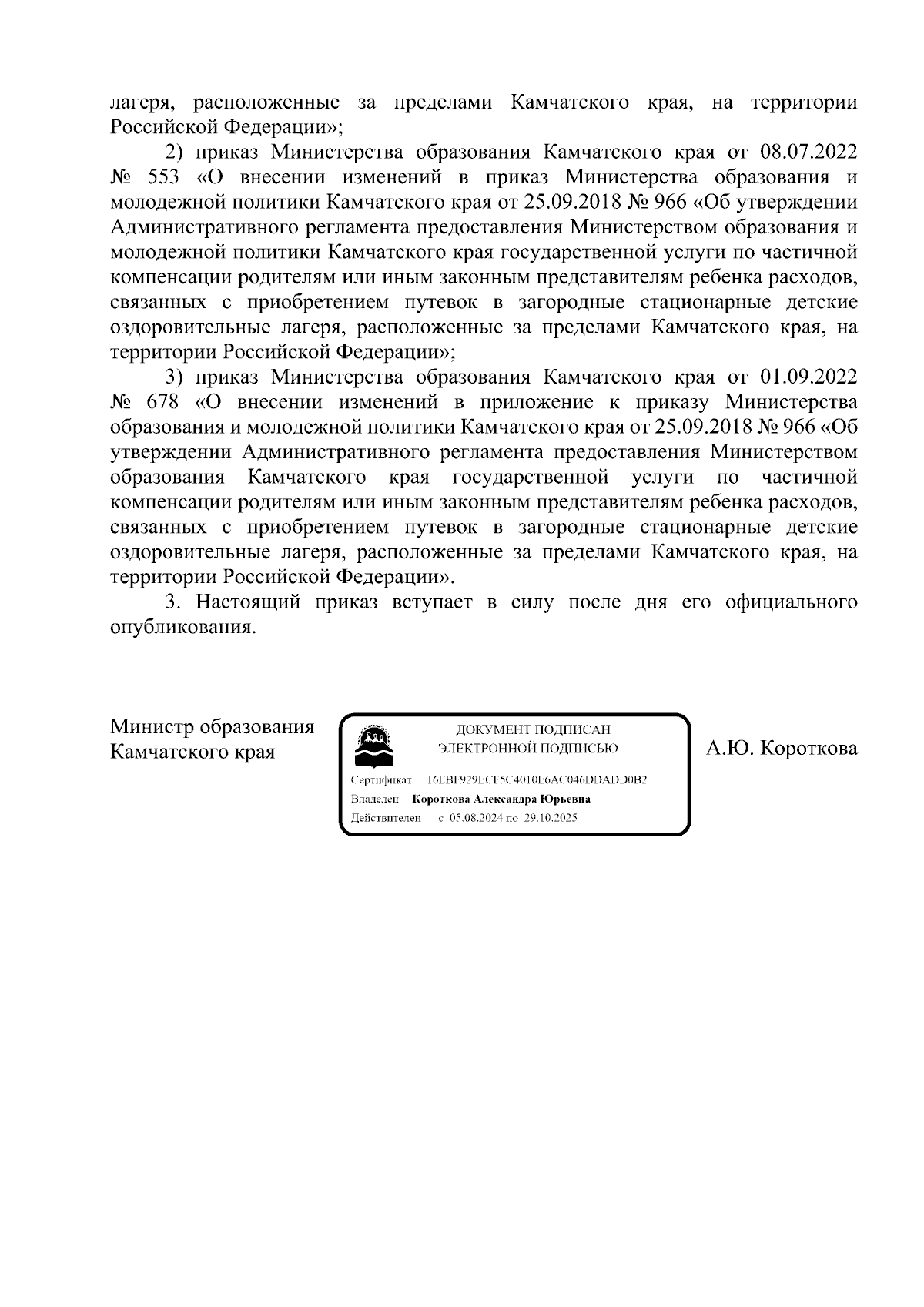 лагеря, расположенные за пределами Камчатского края, на территории Российской Федерации»;

2) приказ Министерства образования Камчатского края от 08.07.2022 № 553 «О внесении изменений в приказ Министерства образования и молодежной политики Камчатского края от 25.09.2018 № 966 «Об утверждении Административного регламента предоставления Министерством образования и молодежной политики Камчатского края государственной услуги по частичной компенсации родителям или иным законным представителям ребенка расходов, связанных с приобретением путевок в загородные стационарные детские оздоровительные лагеря, расположенные за пределами Камчатского края, на территории Российской Федерации»;

3) приказ Министерства образования Камчатского края от 01.09.2022 № 678 «О внесении изменений в приложение к приказу Министерства образования и молодежной политики Камчатского края от 25.09.2018 № 966 «Об утверждении Административного регламента предоставления Министерством образования Камчатского края государственной услуги по частичной компенсации родителям или иным законным представителям ребенка расходов, связанных с приобретением путевок в загородные стационарные детские оздоровительные лагеря, расположенные за пределами Камчатского края, на территории Российской Федерации».

3. Настоящий приказ вступает в силу после дня его официального опубликования.

Министр образования Камчатского края

ДОКУМЕНТ ПОДПИСАН ЭЛЕКТРОННОЙ ПОДПИСЬЮ

Сертификат 16EBF929ECF5C4010E6AC046DDADD0B2
Владелец Короткова Александра Юрьевна
Действителен с 05.08.2024 по 29.10.2025

А.Ю. Короткова